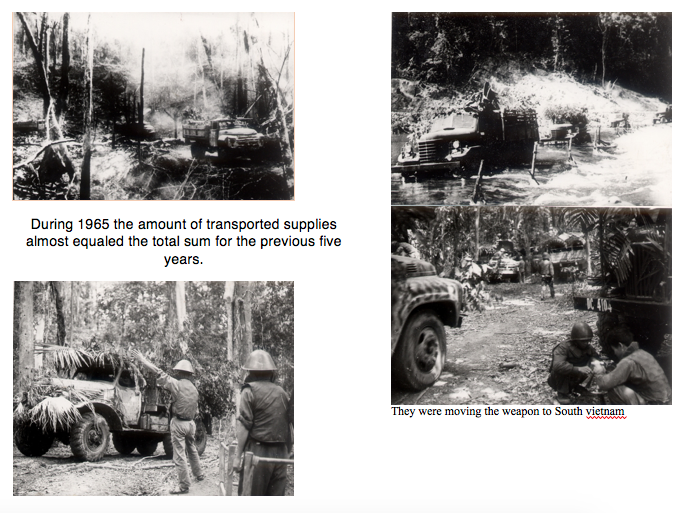 During 1965 the amount of transported supplies almost equaled the total sum for the previous five years.

They were moving the weapon to South vietnam